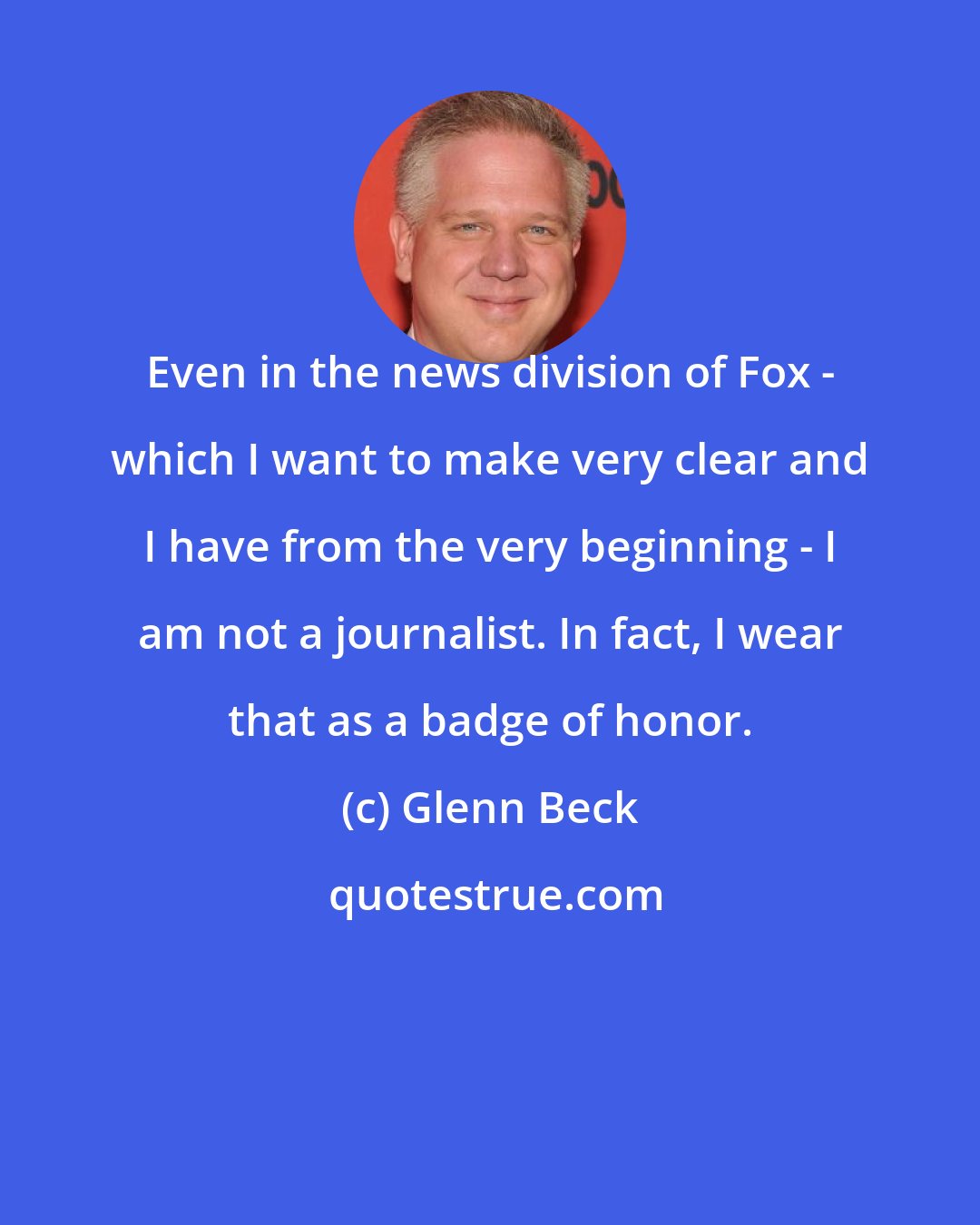 Even in the news division of Fox - which I want to make very clear and I have from the very beginning - I am not a journalist. In fact, I wear that as a badge of honor.

(c) Glenn Beck

quotestrue.com